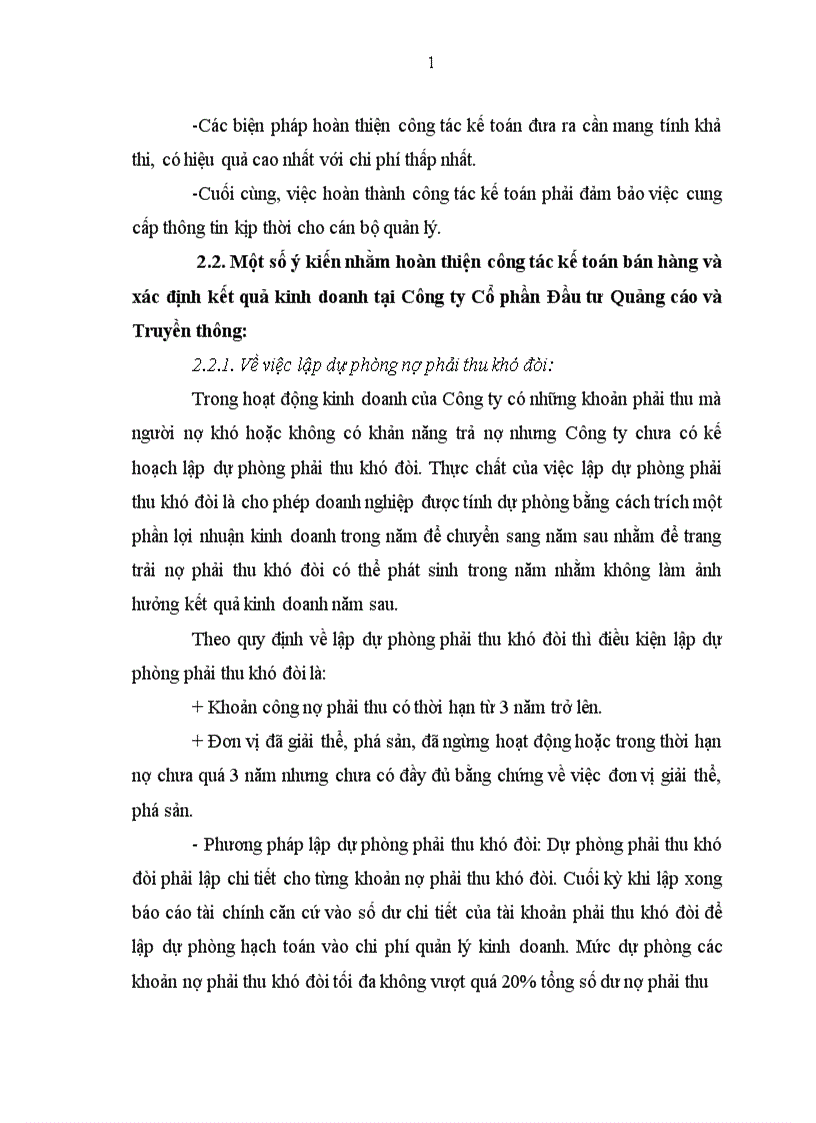 1

-Các biện pháp hoàn thiện công tác kế toán đưa ra cần mang tính khả thi, có hiệu quả cao nhất với chi phí thấp nhất.

-Cuối cùng, việc hoàn thành công tác kế toán phải đảm bảo việc cung cấp thông tin kịp thời cho cán bộ quản lý.

2.2. Một số ý kiến nhằm hoàn thiện công tác kế toán bán hàng và xác định kết quả kinh doanh tại Công ty Cổ phần Đầu tư Quảng cáo và Truyền thông:

2.2.1. Về việc lập dự phòng nợ phải thu khó đòi:

Trong hoạt động kinh doanh của Công ty có những khoản phải thu mà người nợ khó hoặc không có khản năng trả nợ nhưng Công ty chưa có kế hoạch lập dự phòng phải thu khó đòi. Thực chất của việc lập dự phòng phải thu khó đòi là cho phép doanh nghiệp được tính dự phòng bằng cách trích một phần lợi nhuận kinh doanh trong năm để chuyển sang năm sau nhằm để trang trải nợ phải thu khó đòi có thể phát sinh trong năm nhằm không làm ảnh hưởng kết quả kinh doanh năm sau.

Theo quy định về lập dự phòng phải thu khó đòi thì điều kiện lập dự phòng phải thu khó đòi là:

+ Khoản công nợ phải thu có thời hạn từ 3 năm trở lên.

+ Đơn vị đã giải thể, phá sản, đã ngừng hoạt động hoặc trong thời hạn nợ chưa quá 3 năm nhưng chưa có đầy đủ bằng chứng về việc đơn vị giải thể, phá sản.

- Phương pháp lập dự phòng phải thu khó đòi: Dự phòng phải thu khó đòi phải lập chi tiết cho từng khoản nợ phải thu khó đòi. Cuối kỳ khi lập xong báo cáo tài chính căn cứ vào số dư chi tiết của tài khoản phải thu khó đòi để lập dự phòng hạch toán vào chi phí quản lý kinh doanh. Mức dự phòng các khoản nợ phải thu khó đòi tối đa không vượt quá 20% tổng số dư nợ phải thu